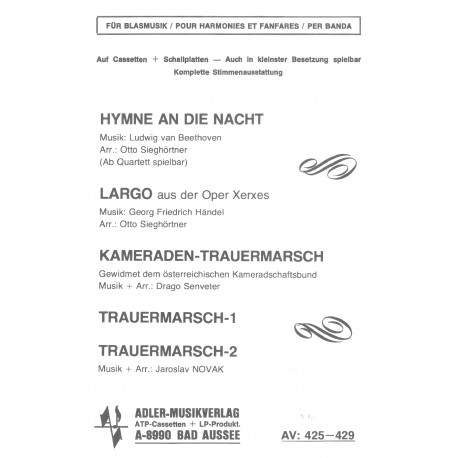 FÜR BLASMUSIK / POUR HARMONIES ET FANFARES / PER BANDA

Auf Cassetten + Schallplatten — Auch in kleinster Besetzung spielbar
Komplette Stimmenausstattung

HYMNE AN DIE NACHT
Musik: Ludwig van Beethoven
Arr.: Otto Sieghörtner
(Ab Quartett spielbar)

LARGO aus der Oper Xerxes
Musik: Georg Friedrich Händel
Arr.: Otto Sieghörtner

KAMERADEN-TRAUERMARSCH
Gewidmet dem österreichischen Kameradschaftsbund
Musik + Arr.: Drago Senveter

TRAUERMARSCH-1

TRAUERMARSCH-2
Musik + Arr.: Jaroslav NOVAK

ADLER-MUSIKVERLAG
ATP-Cassetten + LP-Produkt.
A-8990 BAD AUSSEE

AV: 425—429